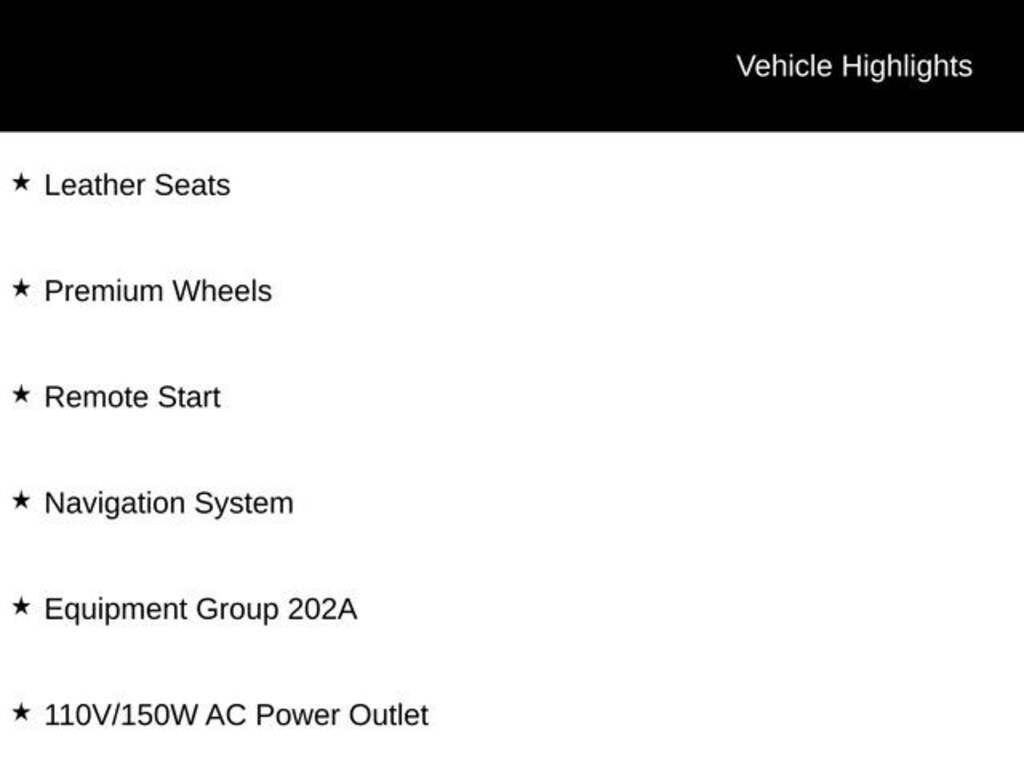 Vehicle Highlights

★ Leather Seats

★ Premium Wheels

★ Remote Start

★ Navigation System

★ Equipment Group 202A

★ 110V/150W AC Power Outlet